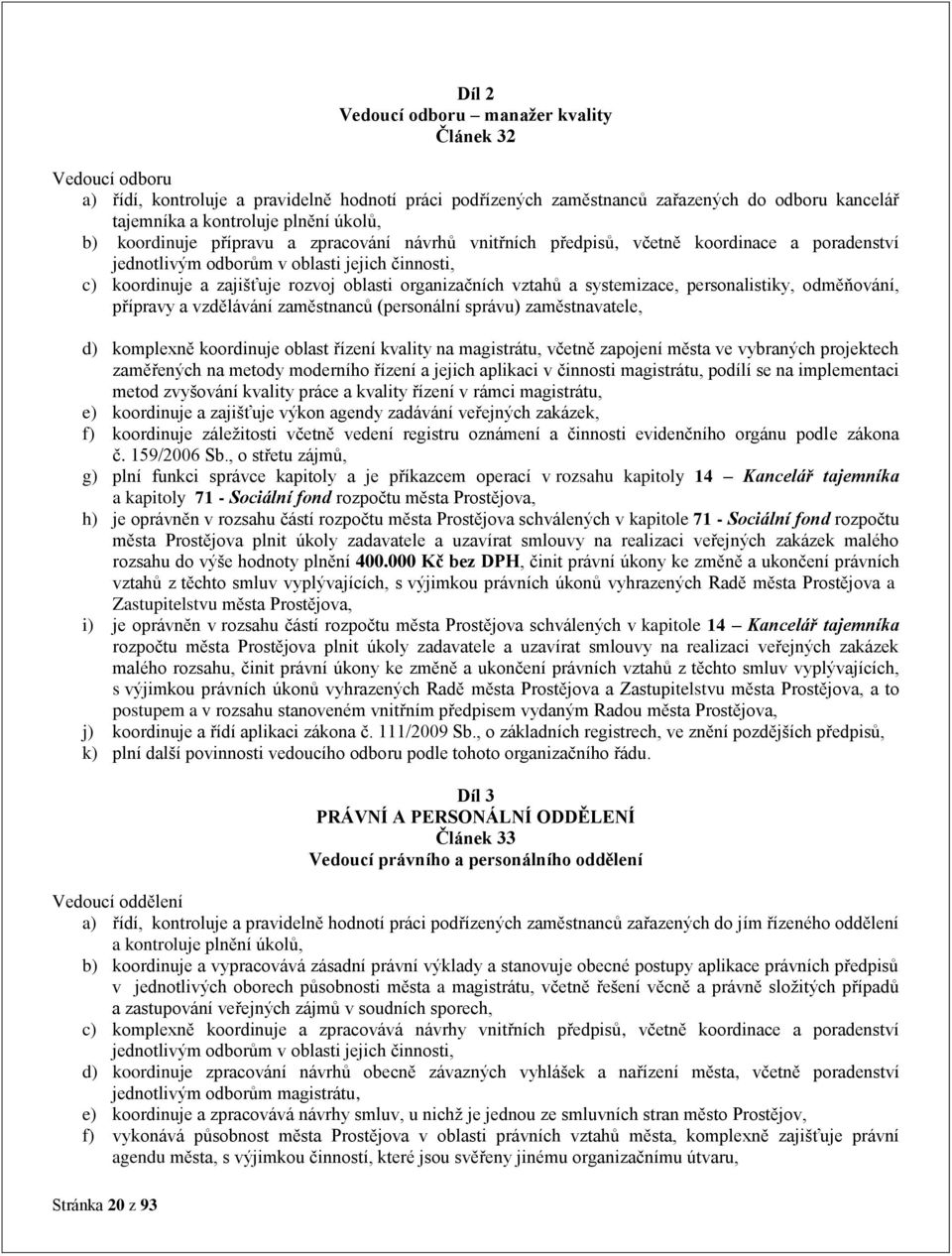 Díl 2
Vedoucí odboru – manažer kvality
Článek 32

Vedoucí odboru
a) řídí, kontroluje a pravidelně hodnotí práci podřízených zaměstnanců zařazených do odboru kancelář tajemníka a kontroluje plnění úkolů,
b) koordinuje přípravu a zpracování návrhů vnitřních předpisů, včetně koordinace a poradenství jednotlivým odborům v oblasti jejich činnosti,
c) koordinuje a zajišťuje rozvoj oblasti organizačních vztahů a systemizace, personalistiky, odměňování, přípravy a vzdělávání zaměstnanců (personální správu) zaměstnavatele,

d) komplexně koordinuje oblast řízení kvality na magistrátu, včetně zapojení města ve vybraných projektech zaměřených na metody moderního řízení a jejich aplikaci v činnosti magistrátu, podílí se na implementaci metod zvyšování kvality práce a kvality řízení v rámci magistrátu,
e) koordinuje a zajišťuje výkon agendy zadávání veřejných zakázek,
f) koordinuje záležitosti včetně vedení registru oznámení a činnosti evidenčního orgánu podle zákona č. 159/2006 Sb., o střetu zájmů,
g) plní funkci správce kapitoly a je příkazcem operací v rozsahu kapitoly 14 – Kancelář tajemníka a kapitoly 71 - Sociální fond rozpočtu města Prostějova,
h) je oprávněn v rozsahu částí rozpočtu města Prostějova schválených v kapitole 71 - Sociální fond rozpočtu města Prostějova plnit úkoly zadavatele a uzavírat smlouvy na realizaci veřejných zakázek malého rozsahu do výše hodnoty plnění 400.000 Kč bez DPH, činit právní úkony ke změně a ukončení právních vztahů z těchto smluv vyplývajících, s výjimkou právních úkonů vyhrazených Radě města Prostějova a Zastupitelstvu města Prostějova,
i) je oprávněn v rozsahu částí rozpočtu města Prostějova schválených v kapitole 14 – Kancelář tajemníka rozpočtu města Prostějova plnit úkoly zadavatele a uzavírat smlouvy na realizaci veřejných zakázek malého rozsahu, činit právní úkony ke změně a ukončení právních vztahů z těchto smluv vyplývajících, s výjimkou právních úkonů vyhrazených Radě města Prostějova a Zastupitelstvu města Prostějova, a to postupem a v rozsahu stanoveném vnitřním předpisem vydaným Radou města Prostějova,
j) koordinuje a řídí aplikaci zákona č. 111/2009 Sb., o základních registrech, ve znění pozdějších předpisů,
k) plní další povinnosti vedoucího odboru podle tohoto organizačního řádu.

Díl 3
PRÁVNÍ A PERSONÁLNÍ ODDĚLENÍ
Článek 33
Vedoucí právního a personálního oddělení

Vedoucí oddělení
a) řídí, kontroluje a pravidelně hodnotí práci podřízených zaměstnanců zařazených do jím řízeného oddělení a kontroluje plnění úkolů,
b) koordinuje a vypracovává zásadní právní výklady a stanovuje obecné postupy aplikace právních předpisů v jednotlivých oborech působnosti města a magistrátu, včetně řešení věcně a právně složitých případů a zastupování veřejných zájmů v soudních sporech,
c) komplexně koordinuje a zpracovává návrhy vnitřních předpisů, včetně koordinace a poradenství jednotlivým odborům v oblasti jejich činnosti,
d) koordinuje zpracování návrhů obecně závazných vyhlášek a nařízení města, včetně poradenství jednotlivým odborům magistrátu,
e) koordinuje a zpracovává návrhy smluv, u nichž je jednou ze smluvních stran město Prostějov,
f) vykonává působnost města Prostějova v oblasti právních vztahů města, komplexně zajišťuje právní agendu města, s výjimkou činností, které jsou svěřeny jinému organizačnímu útvaru,

Stránka 20 z 93